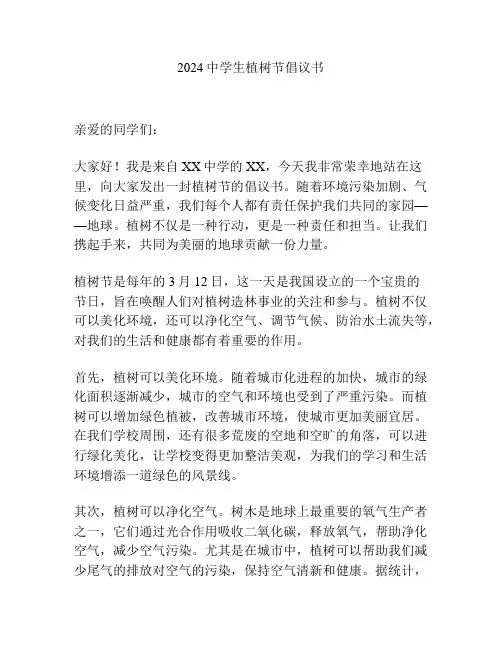 2024 中学生植树节倡议书

亲爱的同学们：

大家好！我是来自 XX 中学的 XX，今天我非常荣幸地站在这里，向大家发出一封植树节的倡议书。随着环境污染加剧、气候变化日益严重，我们每个人都有责任保护我们共同的家园——地球。植树不仅是一种行动，更是一种责任和担当。让我们携起手来，共同为美丽的地球贡献一份力量。

植树节是每年的 3 月 12 日，这一天是我国设立的一个宝贵的节日，旨在唤醒人们对植树造林事业的关注和参与。植树不仅可以美化环境，还可以净化空气、调节气候、防治水土流失等，对我们的生活和健康都有着重要的作用。

首先，植树可以美化环境。随着城市化进程的加快，城市的绿化面积逐渐减少，城市的空气和环境也受到了严重污染。而植树可以增加绿色植被，改善城市环境，使城市更加美丽宜居。在我们学校周围，还有很多荒废的空地和空旷的角落，可以进行绿化美化，让学校变得更加整洁美观，为我们的学习和生活环境增添一道绿色的风景线。

其次，植树可以净化空气。树木是地球上最重要的氧气生产者之一，它们通过光合作用吸收二氧化碳，释放氧气，帮助净化空气，减少空气污染。尤其是在城市中，植树可以帮助我们减少尾气的排放对空气的污染，保持空气清新和健康。据统计，